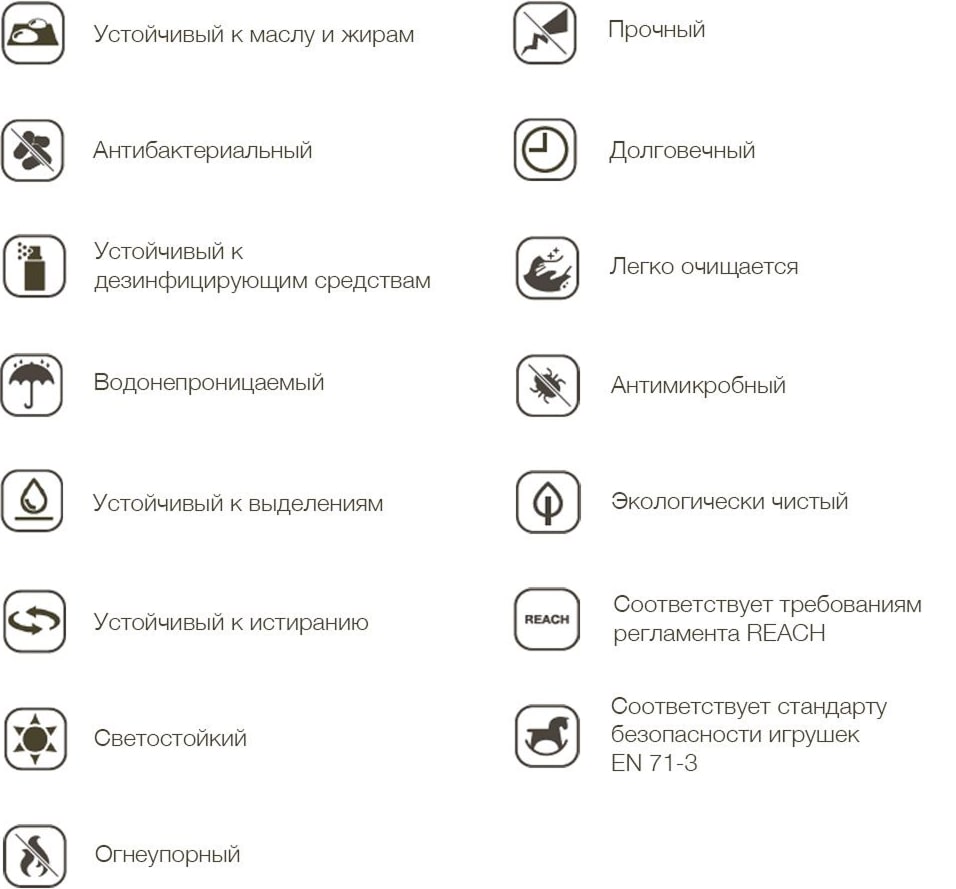 Устойчивый к маслу и жирам

Антибактериальный

Устойчивый к дезинфицирующим средствам

Водонепроницаемый

Устойчивый к выделениям

Устойчивый к истиранию

Светостойкий

Огнеупорный

Прочный

Долговечный

Легко очищается

Антимикробный

Экологически чистый

REACH

Соответствует требованиям регламента REACH

Соответствует стандарту безопасности игрушек EN 71-3